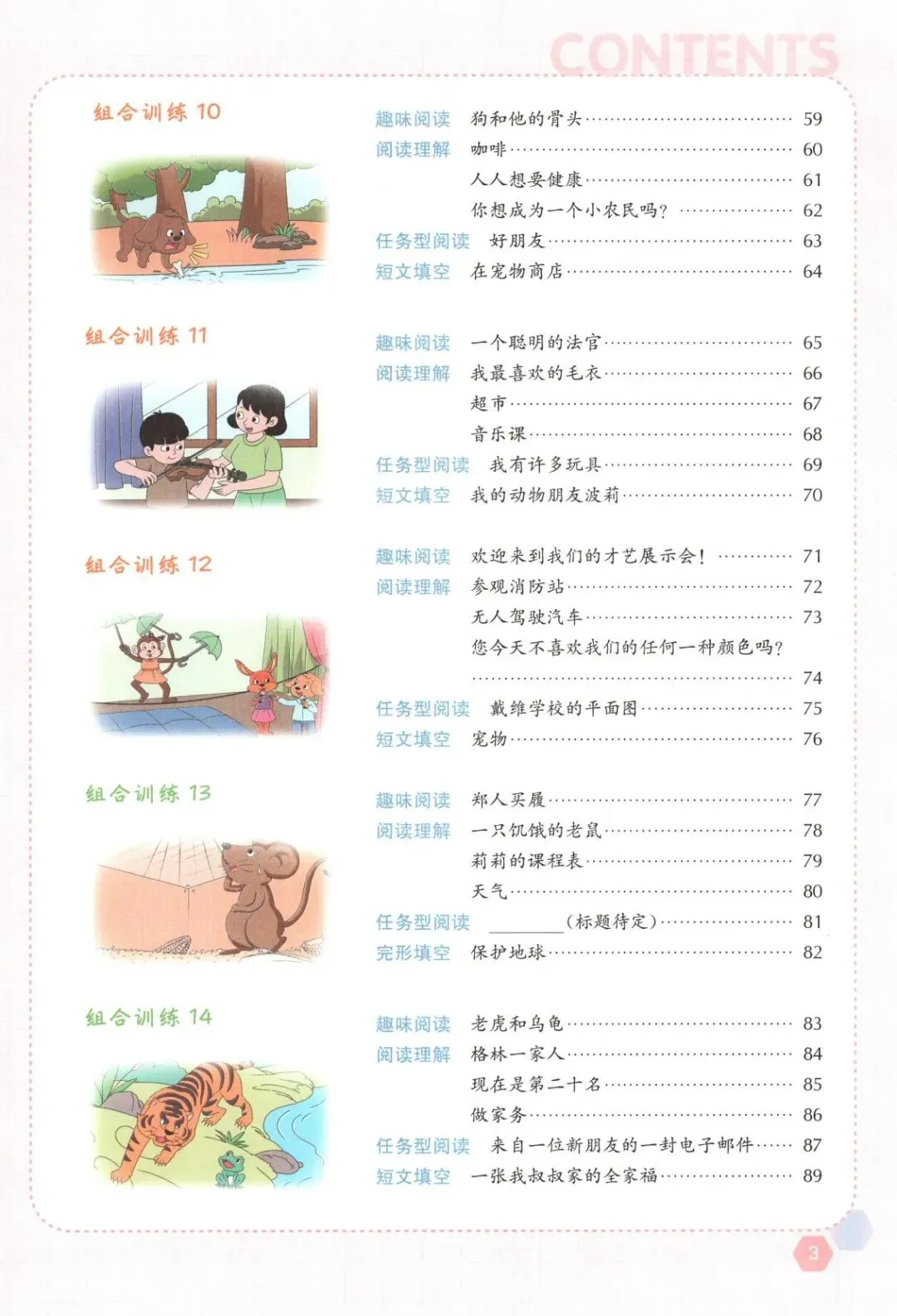 CONTENTS

组合训练 10

趣味阅读 狗和他的骨头 59
阅读理解 咖啡 60
人人想要健康 61
你想成为一个小农民吗？ 62
任务型阅读 好朋友 63
短文填空 在宠物商店 64

组合训练 11

趣味阅读 一个聪明的法官 65
阅读理解 我最喜欢的毛衣 66
超市 67
音乐课 68
任务型阅读 我有许多玩具 69
短文填空 我的动物朋友波莉 70

组合训练 12

趣味阅读 欢迎来到我们的才艺展示会！ 71
阅读理解 参观消防站 72
无人驾驶汽车 73
您今天不喜欢我们的任何一种颜色吗？ 74
任务型阅读 戴维学校的平面图 75
短文填空 宠物 76

组合训练 13

趣味阅读 郑人买履 77
阅读理解 一只饥饿的老鼠 78
莉莉的课程表 79
天气 80
任务型阅读 ________（标题待定） 81
完形填空 保护地球 82

组合训练 14

趣味阅读 老虎和乌龟 83
阅读理解 格林一家人 84
现在是第二十名 85
做家务 86
任务型阅读 来自一位新朋友的一封电子邮件 87
短文填空 一张我叔叔家的全家福 89

3